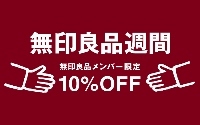 無印良品週間

無印良品メンバー限定

10%OFF